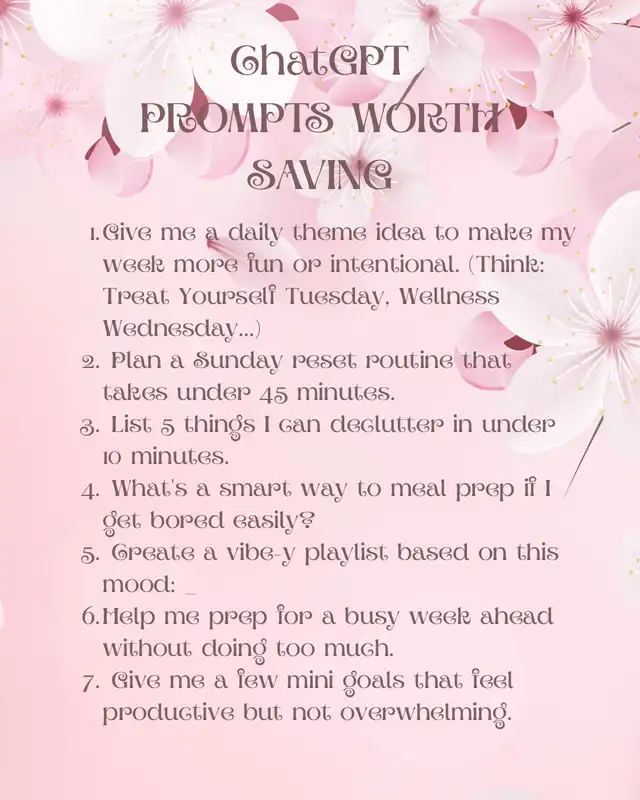 ChatGPT
PROMPTS WORTH SAVING

1. Give me a daily theme idea to make my week more fun or intentional. (Think: Treat Yourself Tuesday, Wellness Wednesday...)
2. Plan a Sunday reset routine that takes under 45 minutes.
3. List 5 things I can declutter in under 10 minutes.
4. What's a smart way to meal prep if I get bored easily?
5. Create a vibe-y playlist based on this mood: _
6. Help me prep for a busy week ahead without doing too much.
7. Give me a few mini goals that feel productive but not overwhelming.